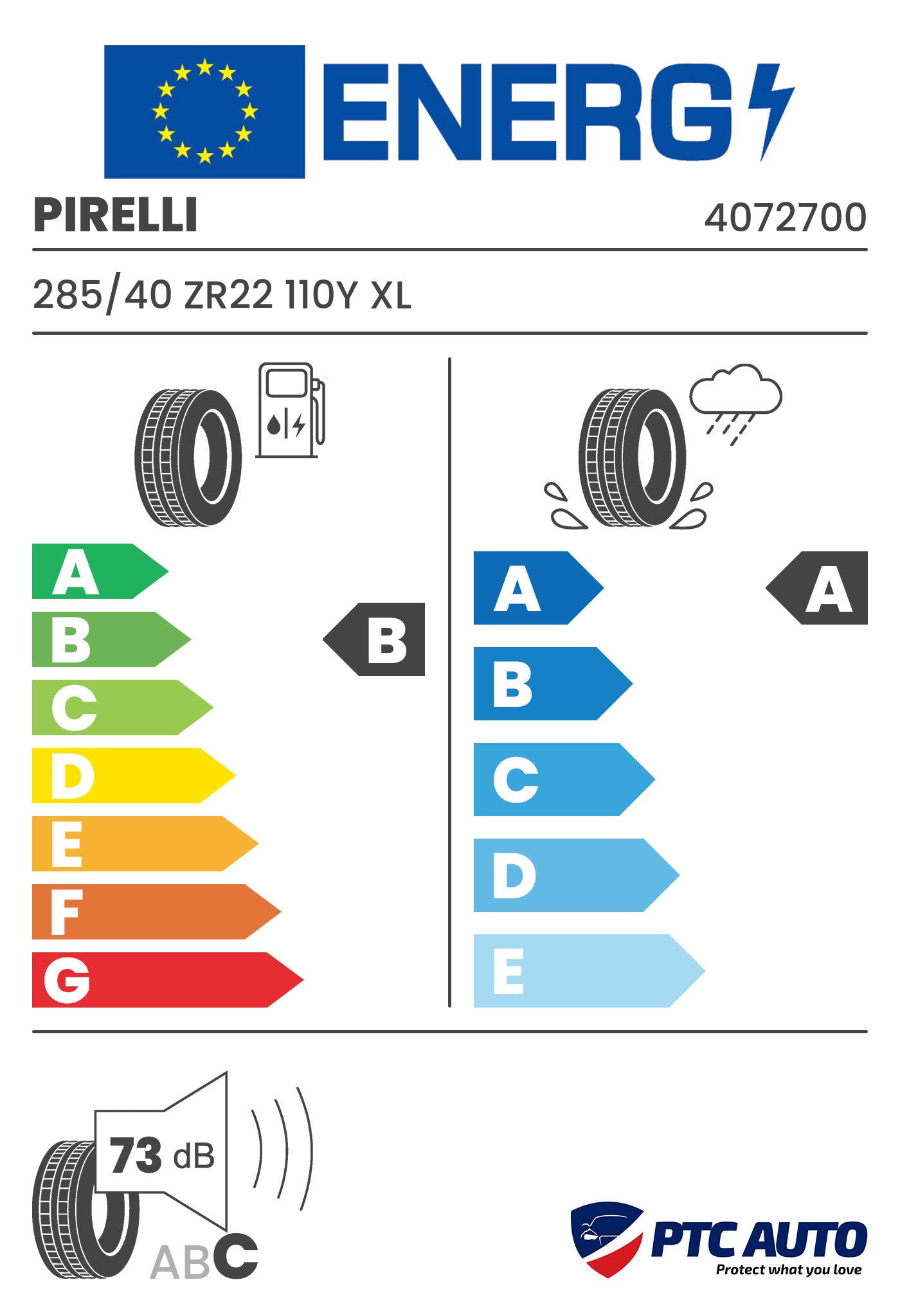 ENERG

PIRELLI

4072700

285/40 ZR22 110Y XL

A
B
C
D
E
F
G

B

A
B
C
D
E

A

73 dB

ABC

PTC AUTO
Protect what you love